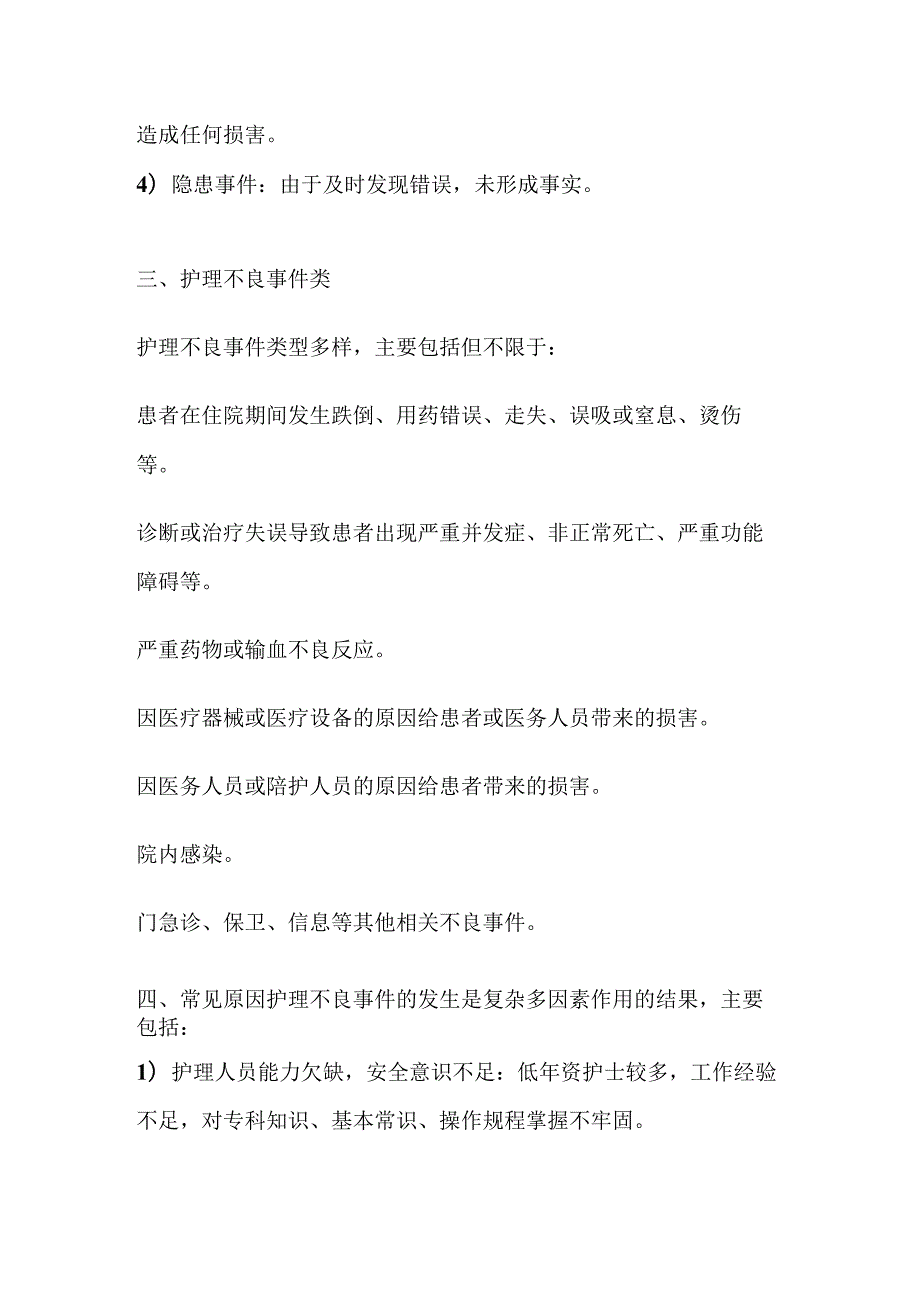 造成任何损害。

4）隐患事件：由于及时发现错误，未形成事实。

三、护理不良事件类

护理不良事件类型多样，主要包括但不限于：

患者在住院期间发生跌倒、用药错误、走失、误吸或窒息、烫伤等。

诊断或治疗失误导致患者出现严重并发症、非正常死亡、严重功能障碍等。

严重药物或输血不良反应。

因医疗器械或医疗设备的原因给患者或医务人员带来的损害。

因医务人员或陪护人员的原因给患者带来的损害。

院内感染。

门急诊、保卫、信息等其他相关不良事件。

四、常见原因护理不良事件的发生是复杂多因素作用的结果，主要包括：

1）护理人员能力欠缺，安全意识不足：低年资护士较多，工作经验不足，对专科知识、基本常识、操作规程掌握不牢固。